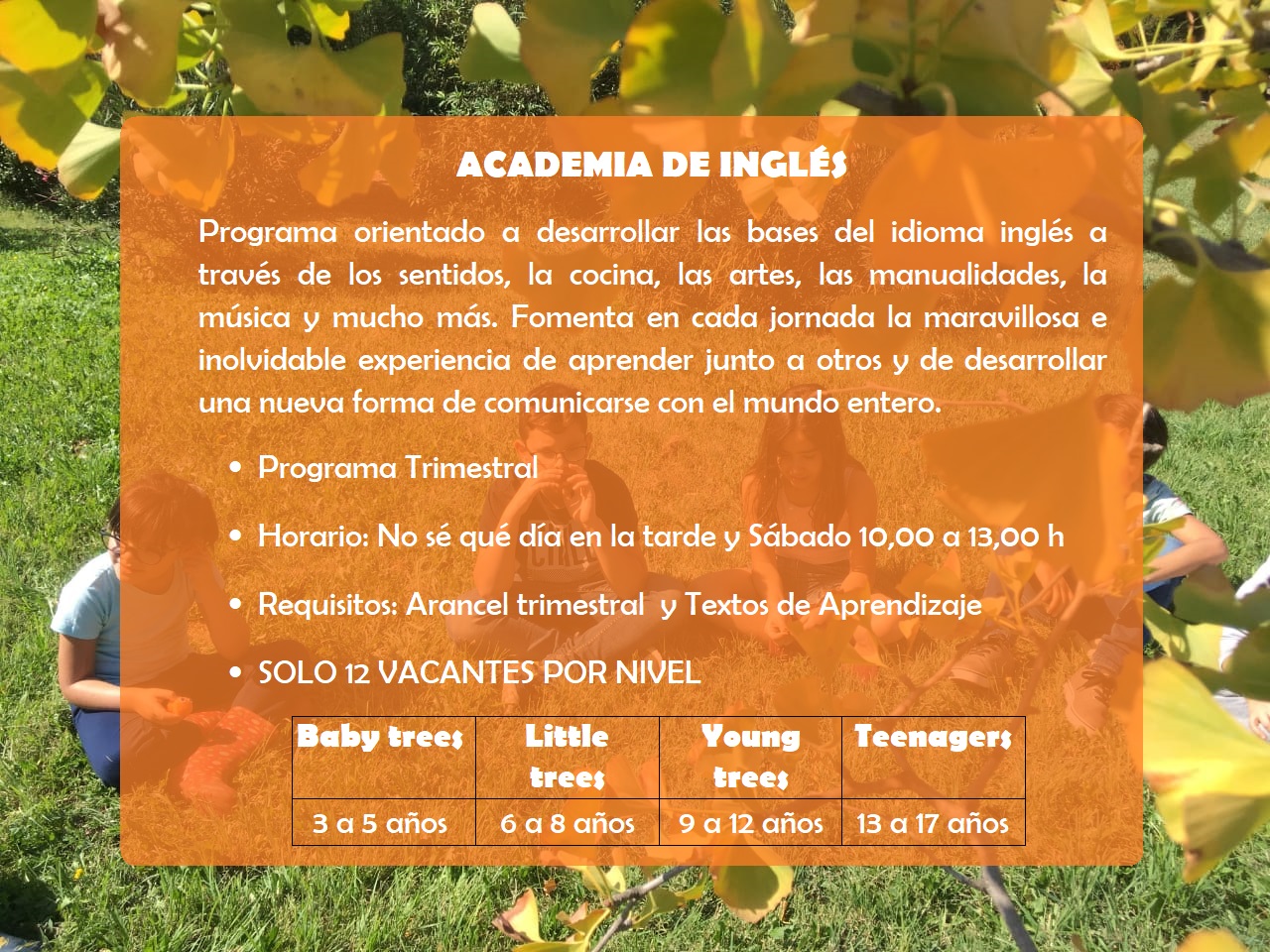 ACADEMIA DE INGLÉS

Programa orientado a desarrollar las bases del idioma inglés a través de los sentidos, la cocina, las artes, las manualidades, la música y mucho más. Fomenta en cada jornada la maravillosa e inolvidable experiencia de aprender junto a otros y de desarrollar una nueva forma de comunicarse con el mundo entero.

• Programa Trimestral

• Horario: No sé qué día en la tarde y Sábado 10,00 a 13,00 h

• Requisitos: Arancel trimestral y Textos de Aprendizaje

• SOLO 12 VACANTES POR NIVEL

| Baby trees | Little trees | Young trees | Teenagers |
|---|---|---|---|
| 3 a 5 años | 6 a 8 años | 9 a 12 años | 13 a 17 años |